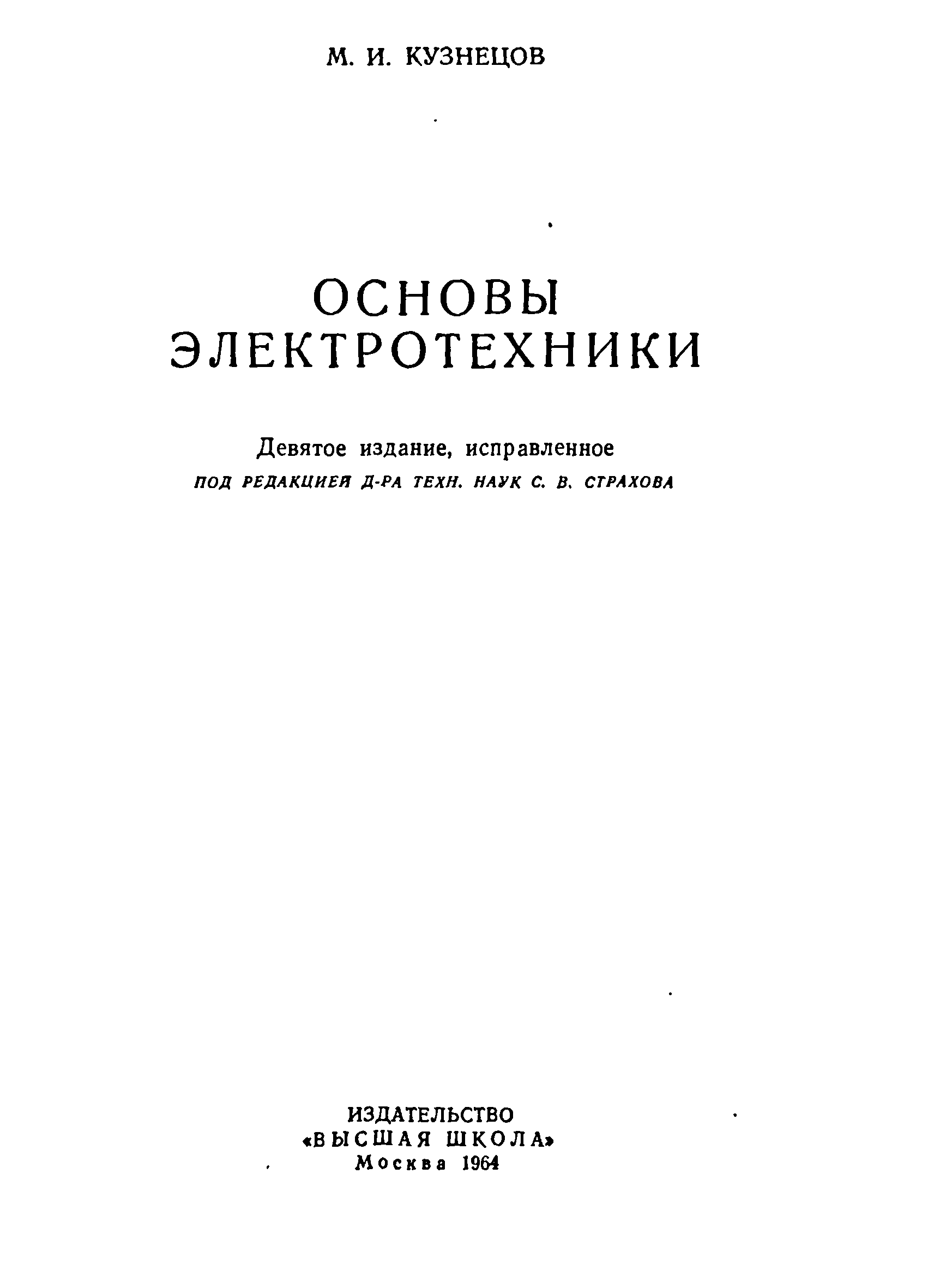 М. И. КУЗНЕЦОВ

ОСНОВЫ
ЭЛЕКТРОТЕХНИКИ

Девятое издание, исправленное
ПОД РЕДАКЦИЕЙ Д-РА ТЕХН. НАУК С. В. СТРАХОВА

ИЗДАТЕЛЬСТВО
«ВЫСШАЯ ШКОЛА»
Москва 1964